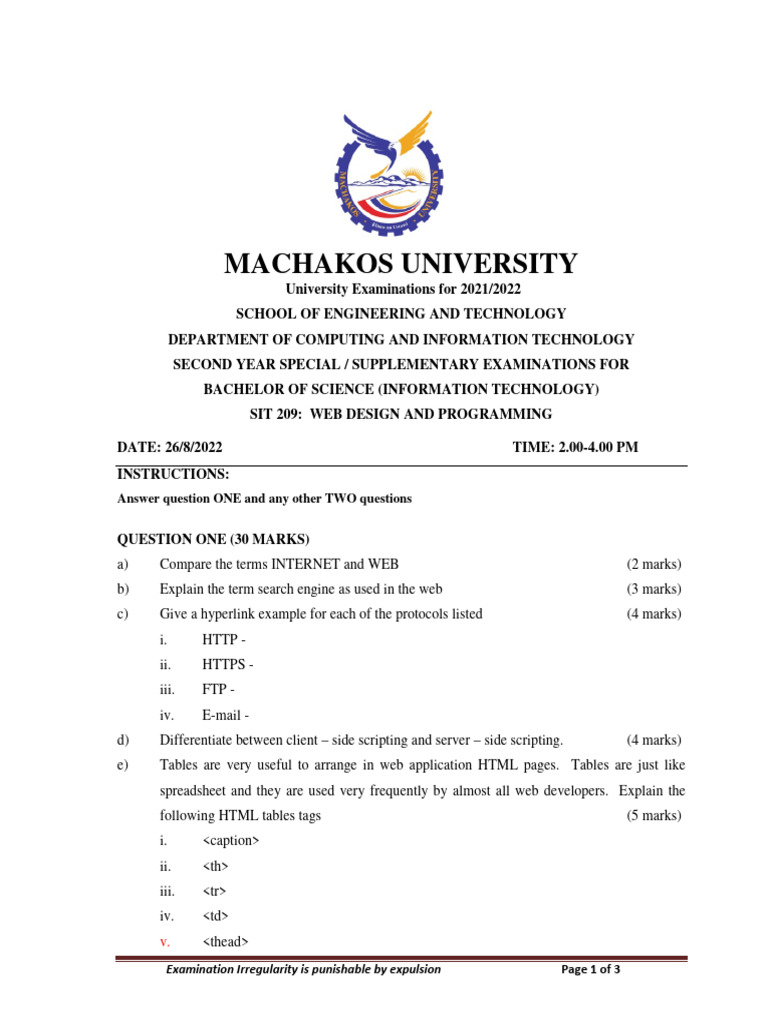 MACHAKOS UNIVERSITY

University Examinations for 2021/2022

SCHOOL OF ENGINEERING AND TECHNOLOGY

DEPARTMENT OF COMPUTING AND INFORMATION TECHNOLOGY

SECOND YEAR SPECIAL / SUPPLEMENTARY EXAMINATIONS FOR

BACHELOR OF SCIENCE (INFORMATION TECHNOLOGY)

SIT 209: WEB DESIGN AND PROGRAMMING

DATE: 26/8/2022 TIME: 2.00-4.00 PM

INSTRUCTIONS:

Answer question ONE and any other TWO questions

QUESTION ONE (30 MARKS)

a) Compare the terms INTERNET and WEB (2 marks)

b) Explain the term search engine as used in the web (3 marks)

c) Give a hyperlink example for each of the protocols listed (4 marks)

i. HTTP -

ii. HTTPS -

iii. FTP -

iv. E-mail -

d) Differentiate between client – side scripting and server – side scripting. (4 marks)

e) Tables are very useful to arrange in web application HTML pages. Tables are just like spreadsheet and they are used very frequently by almost all web developers. Explain the following HTML tables tags (5 marks)

i. <caption>

ii. <th>

iii. <tr>

iv. <td>

v. <thead>

Examination Irregularity is punishable by expulsion Page 1 of 3